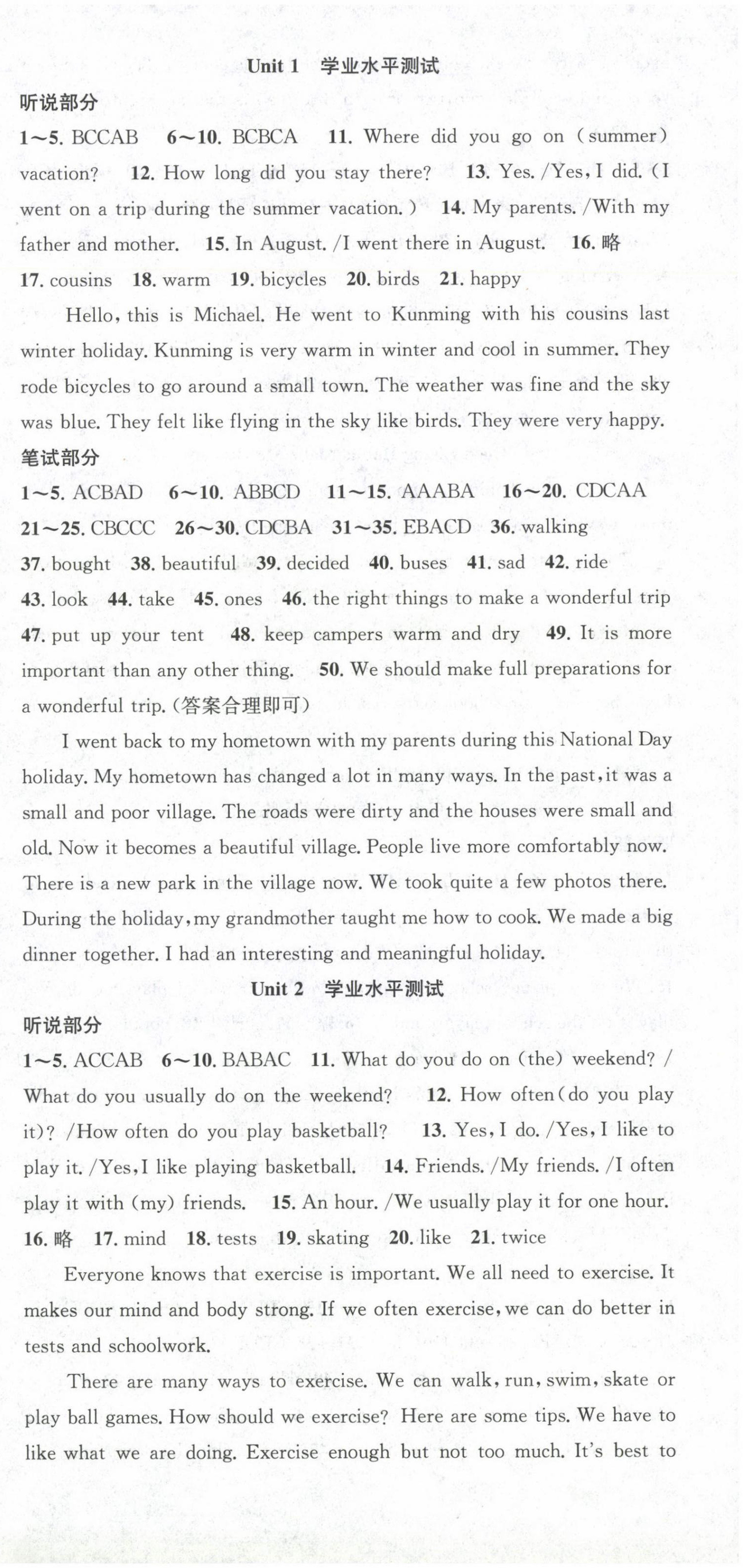 Unit 1 学业水平测试

听说部分

1～5. BCCAB 6～10. BCBCA 11. Where did you go on (summer) vacation? 12. How long did you stay there? 13. Yes. /Yes, I did. (I went on a trip during the summer vacation.) 14. My parents. /With my father and mother. 15. In August. /I went there in August. 16. 略 17. cousins 18. warm 19. bicycles 20. birds 21. happy

Hello, this is Michael. He went to Kunming with his cousins last winter holiday. Kunming is very warm in winter and cool in summer. They rode bicycles to go around a small town. The weather was fine and the sky was blue. They felt like flying in the sky like birds. They were very happy.

笔试部分

1～5. ACBAD 6～10. ABBCD 11～15. AAABA 16～20. CDCAA 21～25. CBCCC 26～30. CDCBA 31～35. EBACD 36. walking 37. bought 38. beautiful 39. decided 40. buses 41. sad 42. ride 43. look 44. take 45. ones 46. the right things to make a wonderful trip 47. put up your tent 48. keep campers warm and dry 49. It is more important than any other thing. 50. We should make full preparations for a wonderful trip. (答案合理即可)

I went back to my hometown with my parents during this National Day holiday. My hometown has changed a lot in many ways. In the past, it was a small and poor village. The roads were dirty and the houses were small and old. Now it becomes a beautiful village. People live more comfortably now. There is a new park in the village now. We took quite a few photos there. During the holiday, my grandmother taught me how to cook. We made a big dinner together. I had an interesting and meaningful holiday.

Unit 2 学业水平测试

听说部分

1～5. ACCAB 6～10. BABAC 11. What do you do on (the) weekend? / What do you usually do on the weekend? 12. How often (do you play it)? /How often do you play basketball? 13. Yes, I do. /Yes, I like to play it. /Yes, I like playing basketball. 14. Friends. /My friends. /I often play it with (my) friends. 15. An hour. /We usually play it for one hour. 16. 略 17. mind 18. tests 19. skating 20. like 21. twice

Everyone knows that exercise is important. We all need to exercise. It makes our mind and body strong. If we often exercise, we can do better in tests and schoolwork.

There are many ways to exercise. We can walk, run, swim, skate or play ball games. How should we exercise? Here are some tips. We have to like what we are doing. Exercise enough but not too much. It's best to